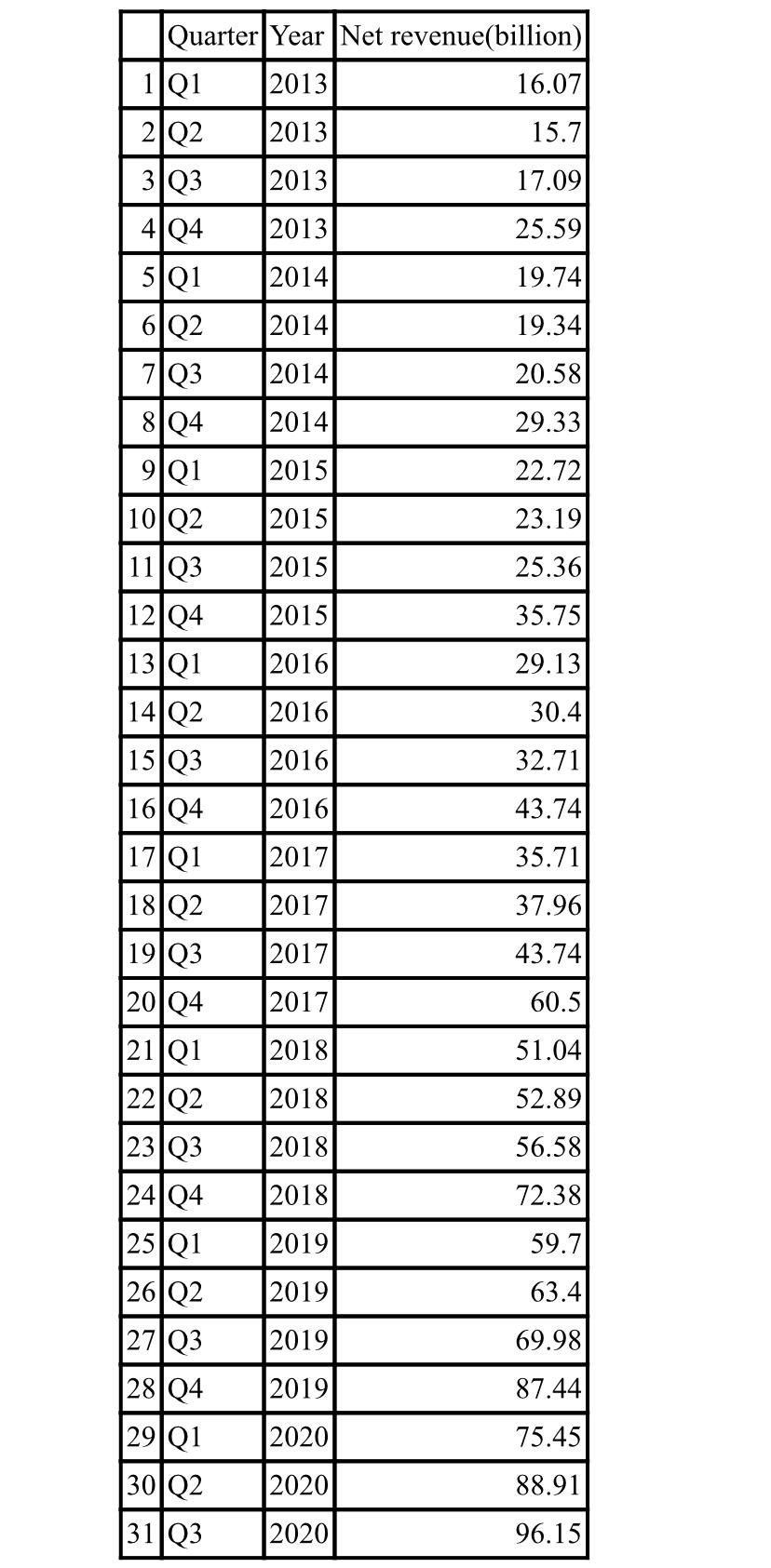 | | Quarter | Year | Net revenue(billion) |
|---|---|---|---|
| 1 | Q1 | 2013 | 16.07 |
| 2 | Q2 | 2013 | 15.7 |
| 3 | Q3 | 2013 | 17.09 |
| 4 | Q4 | 2013 | 25.59 |
| 5 | Q1 | 2014 | 19.74 |
| 6 | Q2 | 2014 | 19.34 |
| 7 | Q3 | 2014 | 20.58 |
| 8 | Q4 | 2014 | 29.33 |
| 9 | Q1 | 2015 | 22.72 |
| 10 | Q2 | 2015 | 23.19 |
| 11 | Q3 | 2015 | 25.36 |
| 12 | Q4 | 2015 | 35.75 |
| 13 | Q1 | 2016 | 29.13 |
| 14 | Q2 | 2016 | 30.4 |
| 15 | Q3 | 2016 | 32.71 |
| 16 | Q4 | 2016 | 43.74 |
| 17 | Q1 | 2017 | 35.71 |
| 18 | Q2 | 2017 | 37.96 |
| 19 | Q3 | 2017 | 43.74 |
| 20 | Q4 | 2017 | 60.5 |
| 21 | Q1 | 2018 | 51.04 |
| 22 | Q2 | 2018 | 52.89 |
| 23 | Q3 | 2018 | 56.58 |
| 24 | Q4 | 2018 | 72.38 |
| 25 | Q1 | 2019 | 59.7 |
| 26 | Q2 | 2019 | 63.4 |
| 27 | Q3 | 2019 | 69.98 |
| 28 | Q4 | 2019 | 87.44 |
| 29 | Q1 | 2020 | 75.45 |
| 30 | Q2 | 2020 | 88.91 |
| 31 | Q3 | 2020 | 96.15 |